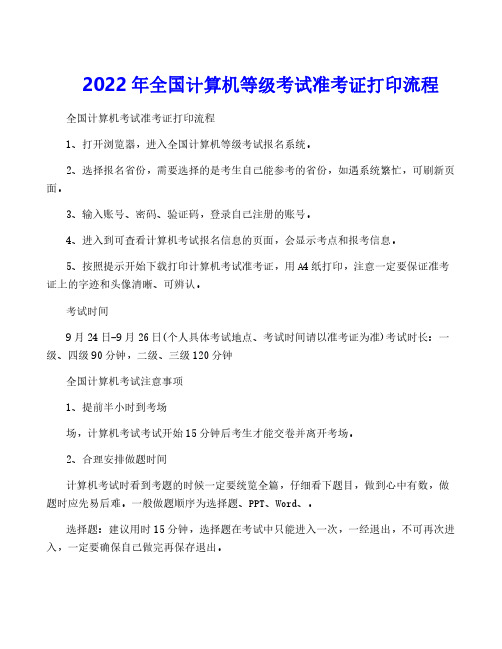 2022年全国计算机等级考试准考证打印流程

全国计算机考试准考证打印流程

1、打开浏览器，进入全国计算机等级考试报名系统。

2、选择报名省份，需要选择的是考生自己能参考的省份，如遇系统繁忙，可刷新页面。

3、输入账号、密码、验证码，登录自己注册的账号。

4、进入到可查看计算机考试报名信息的页面，会显示考点和报考信息。

5、按照提示开始下载打印计算机考试准考证，用A4纸打印，注意一定要保证准考证上的字迹和头像清晰、可辨认。

考试时间

9月24日-9月26日(个人具体考试地点、考试时间请以准考证为准)考试时长：一级、四级90分钟，二级、三级120分钟

全国计算机考试注意事项

1、提前半小时到考场

场，计算机考试考试开始15分钟后考生才能交卷并离开考场。

2、合理安排做题时间

计算机考试时看到考题的时候一定要统览全篇，仔细看下题目，做到心中有数，做题时应先易后难。一般做题顺序为选择题、PPT、Word、。

选择题：建议用时15分钟，选择题在考试中只能进入一次，一经退出，不可再次进入，一定要确保自己做完再保存退出。